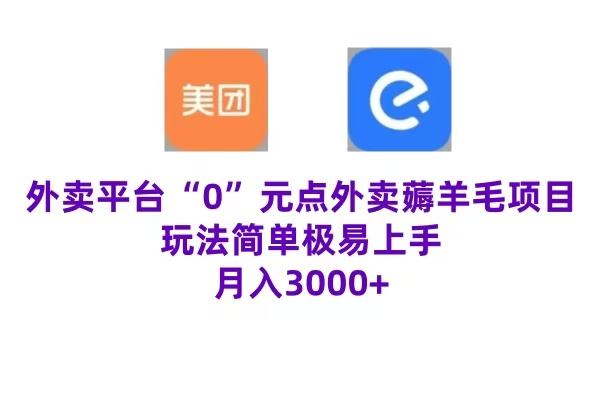 美团

外卖平台“0”元点外卖薅羊毛项目
玩法简单极易上手
月入3000+